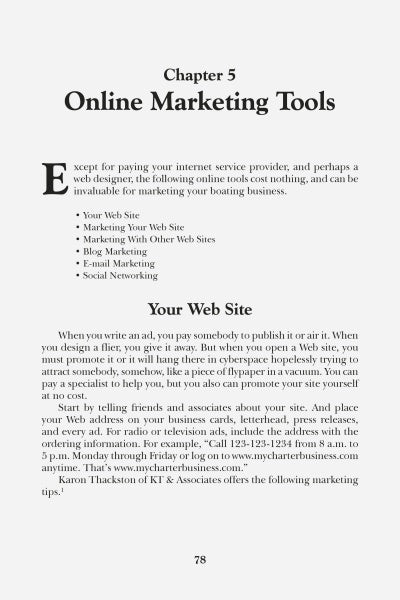 Chapter 5
Online Marketing Tools

Except for paying your internet service provider, and perhaps a web designer, the following online tools cost nothing, and can be invaluable for marketing your boating business.

• Your Web Site
• Marketing Your Web Site
• Marketing With Other Web Sites
• Blog Marketing
• E-mail Marketing
• Social Networking

Your Web Site

When you write an ad, you pay somebody to publish it or air it. When you design a flier, you give it away. But when you open a Web site, you must promote it or it will hang there in cyberspace hopelessly trying to attract somebody, somehow, like a piece of flypaper in a vacuum. You can pay a specialist to help you, but you also can promote your site yourself at no cost.

Start by telling friends and associates about your site. And place your Web address on your business cards, letterhead, press releases, and every ad. For radio or television ads, include the address with the ordering information. For example, "Call 123-123-1234 from 8 a.m. to 5 p.m. Monday through Friday or log on to www.mycharterbusiness.com anytime. That's www.mycharterbusiness.com."

Karon Thackston of KT & Associates offers the following marketing tips.$^{1}$

78